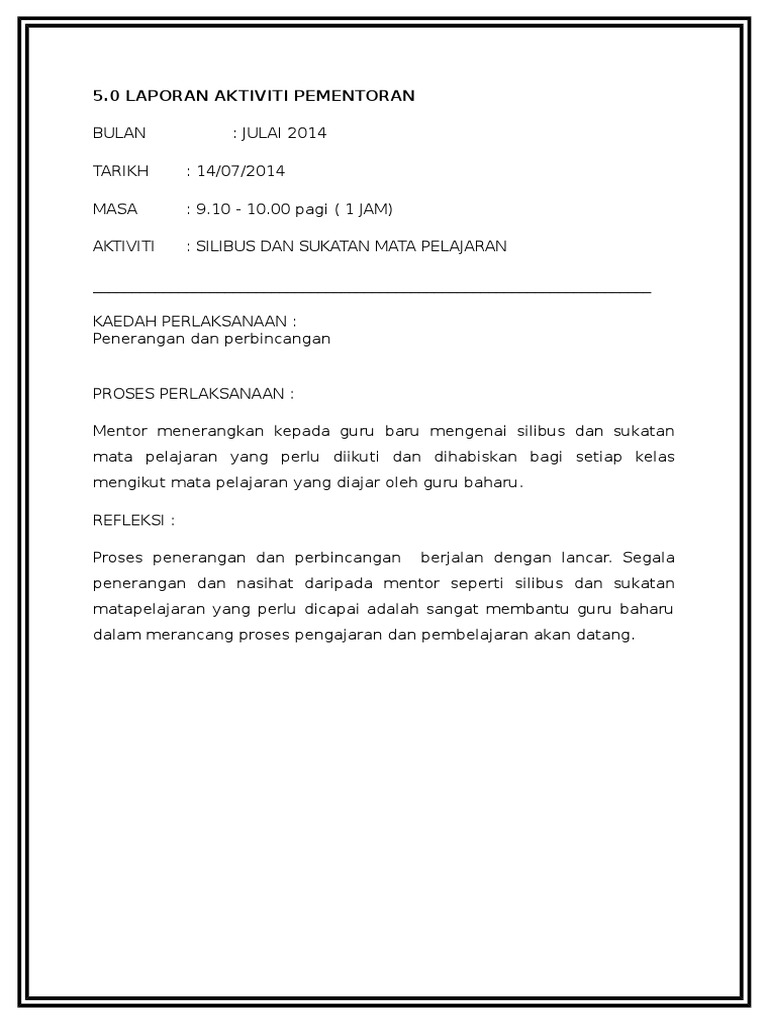 5.0 LAPORAN AKTIVITI PEMENTORAN

BULAN : JULAI 2014

TARIKH : 14/07/2014

MASA : 9.10 - 10.00 pagi ( 1 JAM)

AKTIVITI : SILIBUS DAN SUKATAN MATA PELAJARAN

KAEDAH PERLAKSANAAN :
Penerangan dan perbincangan

PROSES PERLAKSANAAN :

Mentor menerangkan kepada guru baru mengenai silibus dan sukatan mata pelajaran yang perlu diikuti dan dihabiskan bagi setiap kelas mengikut mata pelajaran yang diajar oleh guru baharu.

REFLEKSI :

Proses penerangan dan perbincangan berjalan dengan lancar. Segala penerangan dan nasihat daripada mentor seperti silibus dan sukatan matapelajaran yang perlu dicapai adalah sangat membantu guru baharu dalam merancang proses pengajaran dan pembelajaran akan datang.